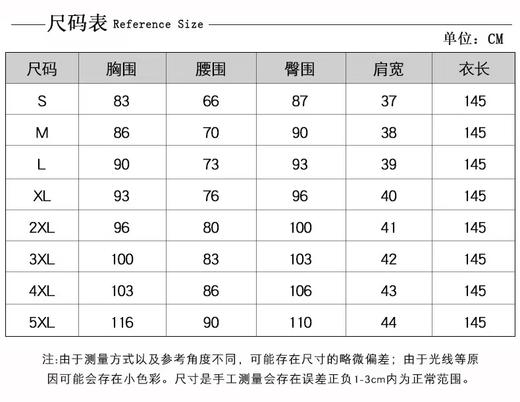 尺码表 Reference Size

单位：CM

| 尺码 | 胸围 | 腰围 | 臀围 | 肩宽 | 衣长 |
|---|---|---|---|---|---|
| S | 83 | 66 | 87 | 37 | 145 |
| M | 86 | 70 | 90 | 38 | 145 |
| L | 90 | 73 | 93 | 39 | 145 |
| XL | 93 | 76 | 96 | 40 | 145 |
| 2XL | 96 | 80 | 100 | 41 | 145 |
| 3XL | 100 | 83 | 103 | 42 | 145 |
| 4XL | 103 | 86 | 106 | 43 | 145 |
| 5XL | 116 | 90 | 110 | 44 | 145 |

注:由于测量方式以及参考角度不同，可能存在尺寸的略微偏差；由于光线等原因可能会存在小色彩。尺寸是手工测量会存在误差正负1-3cm内为正常范围。